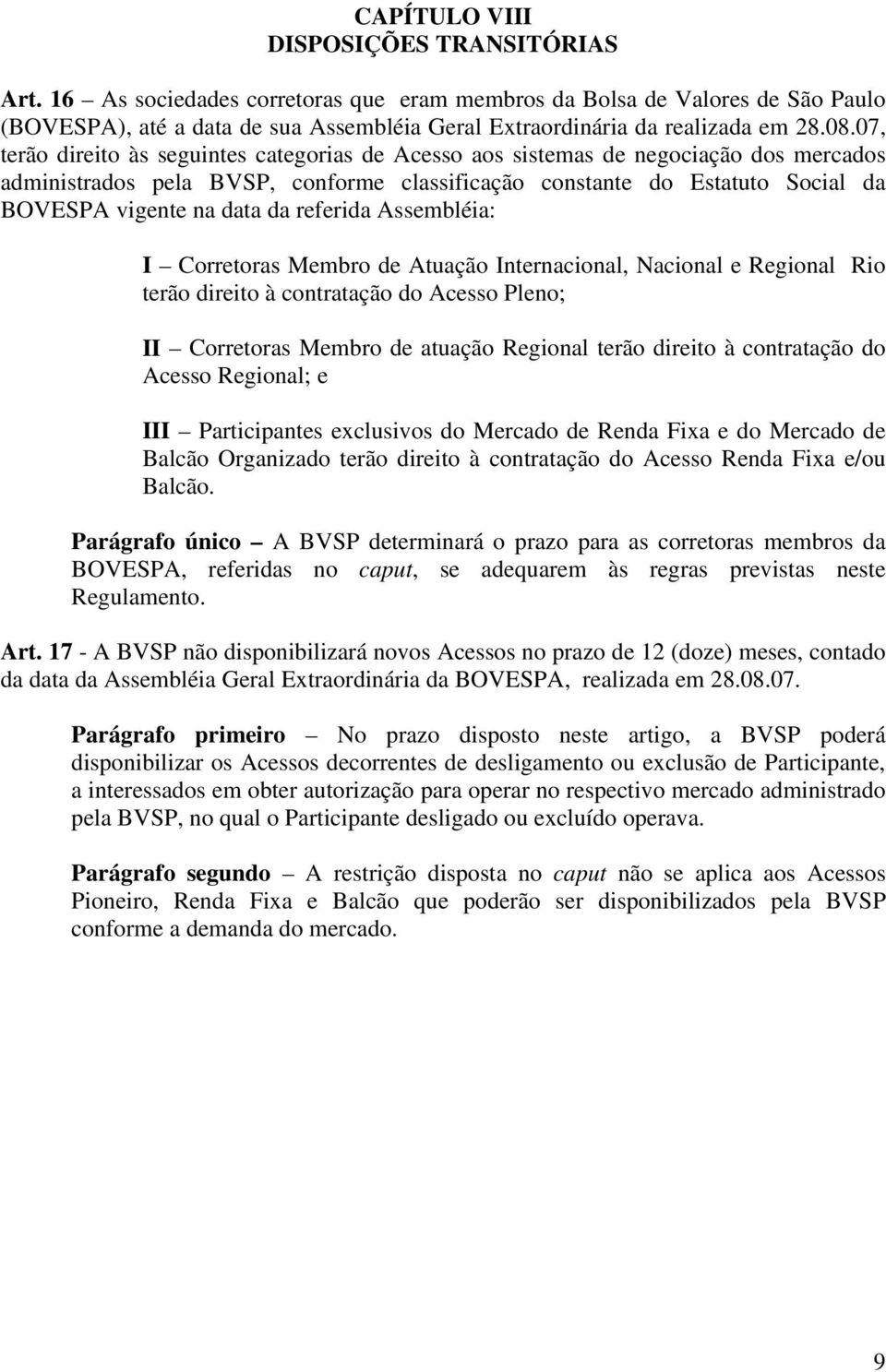 CAPÍTULO VIII
DISPOSIÇÕES TRANSITÓRIAS

Art. 16 – As sociedades corretoras que eram membros da Bolsa de Valores de São Paulo (BOVESPA), até a data de sua Assembléia Geral Extraordinária da realizada em 28.08.07, terão direito às seguintes categorias de Acesso aos sistemas de negociação dos mercados administrados pela BVSP, conforme classificação constante do Estatuto Social da BOVESPA vigente na data da referida Assembléia:

I – Corretoras Membro de Atuação Internacional, Nacional e Regional Rio terão direito à contratação do Acesso Pleno;

II – Corretoras Membro de atuação Regional terão direito à contratação do Acesso Regional; e

III – Participantes exclusivos do Mercado de Renda Fixa e do Mercado de Balcão Organizado terão direito à contratação do Acesso Renda Fixa e/ou Balcão.

Parágrafo único – A BVSP determinará o prazo para as corretoras membros da BOVESPA, referidas no caput, se adequarem às regras previstas neste Regulamento.

Art. 17 - A BVSP não disponibilizará novos Acessos no prazo de 12 (doze) meses, contado da data da Assembléia Geral Extraordinária da BOVESPA, realizada em 28.08.07.

Parágrafo primeiro – No prazo disposto neste artigo, a BVSP poderá disponibilizar os Acessos decorrentes de desligamento ou exclusão de Participante, a interessados em obter autorização para operar no respectivo mercado administrado pela BVSP, no qual o Participante desligado ou excluído operava.

Parágrafo segundo – A restrição disposta no caput não se aplica aos Acessos Pioneiro, Renda Fixa e Balcão que poderão ser disponibilizados pela BVSP conforme a demanda do mercado.

9